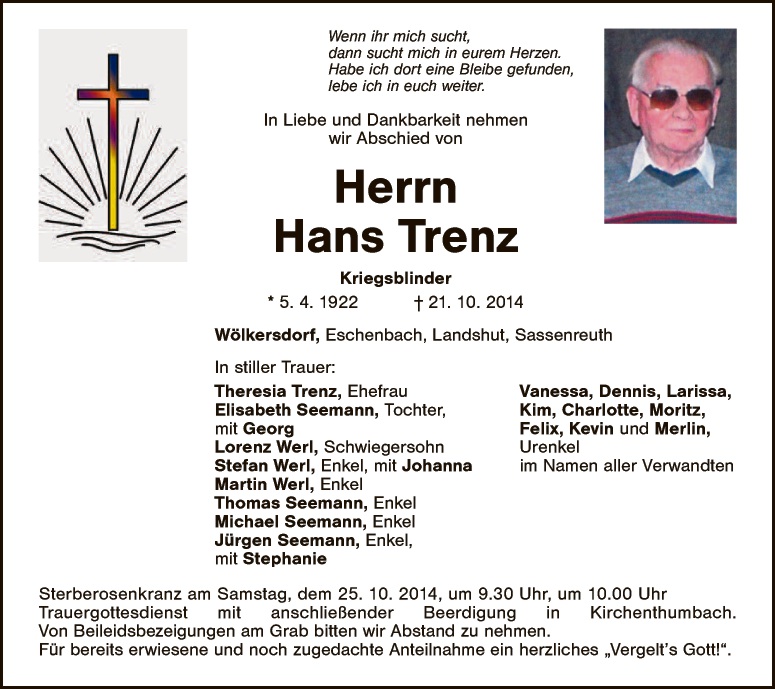 Wenn ihr mich sucht,
dann sucht mich in eurem Herzen.
Habe ich dort eine Bleibe gefunden,
lebe ich in euch weiter.

In Liebe und Dankbarkeit nehmen
wir Abschied von

Herrn
Hans Trenz

Kriegsblinder
* 5. 4. 1922 † 21. 10. 2014

Wölkersdorf, Eschenbach, Landshut, Sassenreuth

In stiller Trauer:

Theresia Trenz, Ehefrau
Elisabeth Seemann, Tochter, mit Georg
Lorenz Werl, Schwiegersohn
Stefan Werl, Enkel, mit Johanna
Martin Werl, Enkel
Thomas Seemann, Enkel
Michael Seemann, Enkel
Jürgen Seemann, Enkel, mit Stephanie

Vanessa, Dennis, Larissa, Kim, Charlotte, Moritz, Felix, Kevin und Merlin, Urenkel
im Namen aller Verwandten

Sterberosenkranz am Samstag, dem 25. 10. 2014, um 9.30 Uhr, um 10.00 Uhr Trauergottesdienst mit anschließender Beerdigung in Kirchenthumbach.
Von Beileidsbezeigungen am Grab bitten wir Abstand zu nehmen.
Für bereits erwiesene und noch zugedachte Anteilnahme ein herzliches „Vergelt's Gott!".